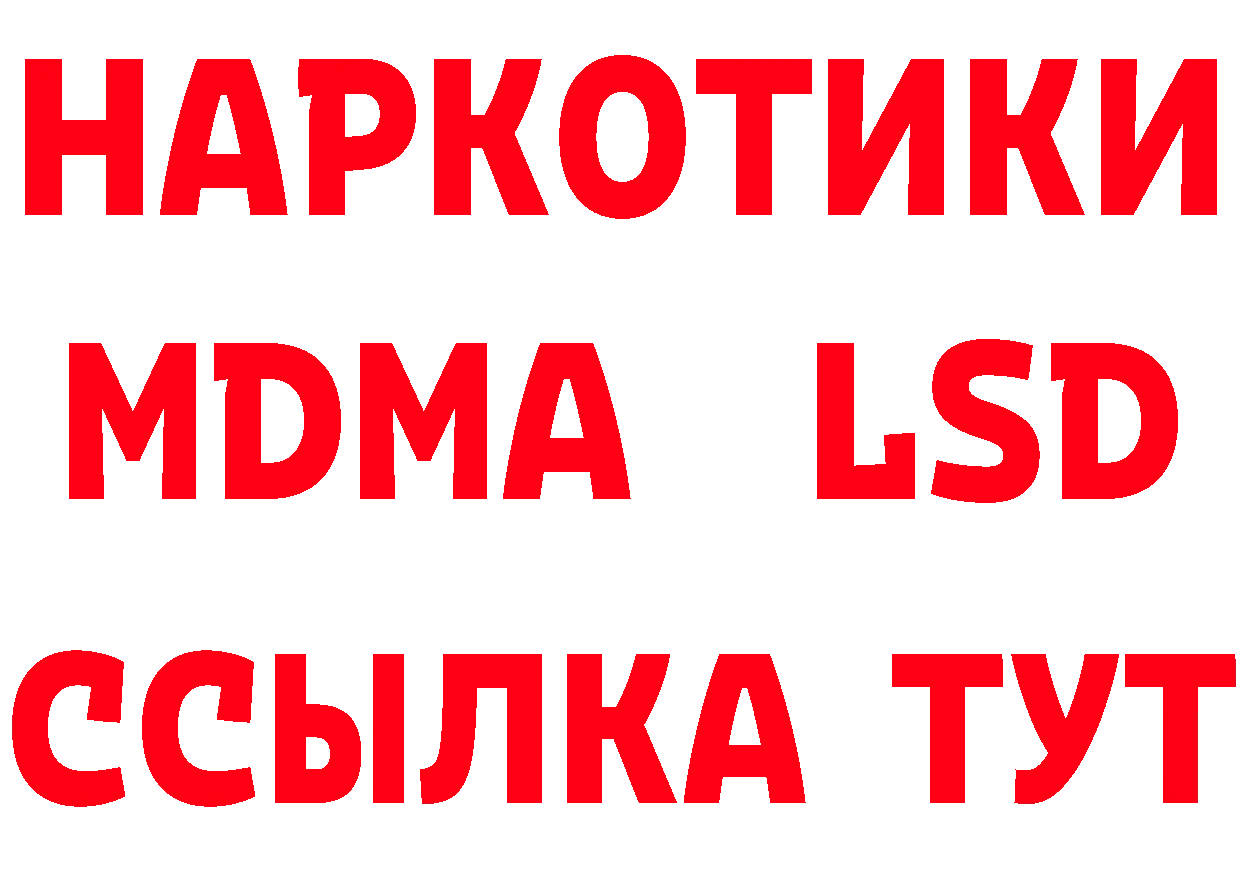 НАРКОТИКИ
MDMA LSD
ССЫЛКА ТУТ